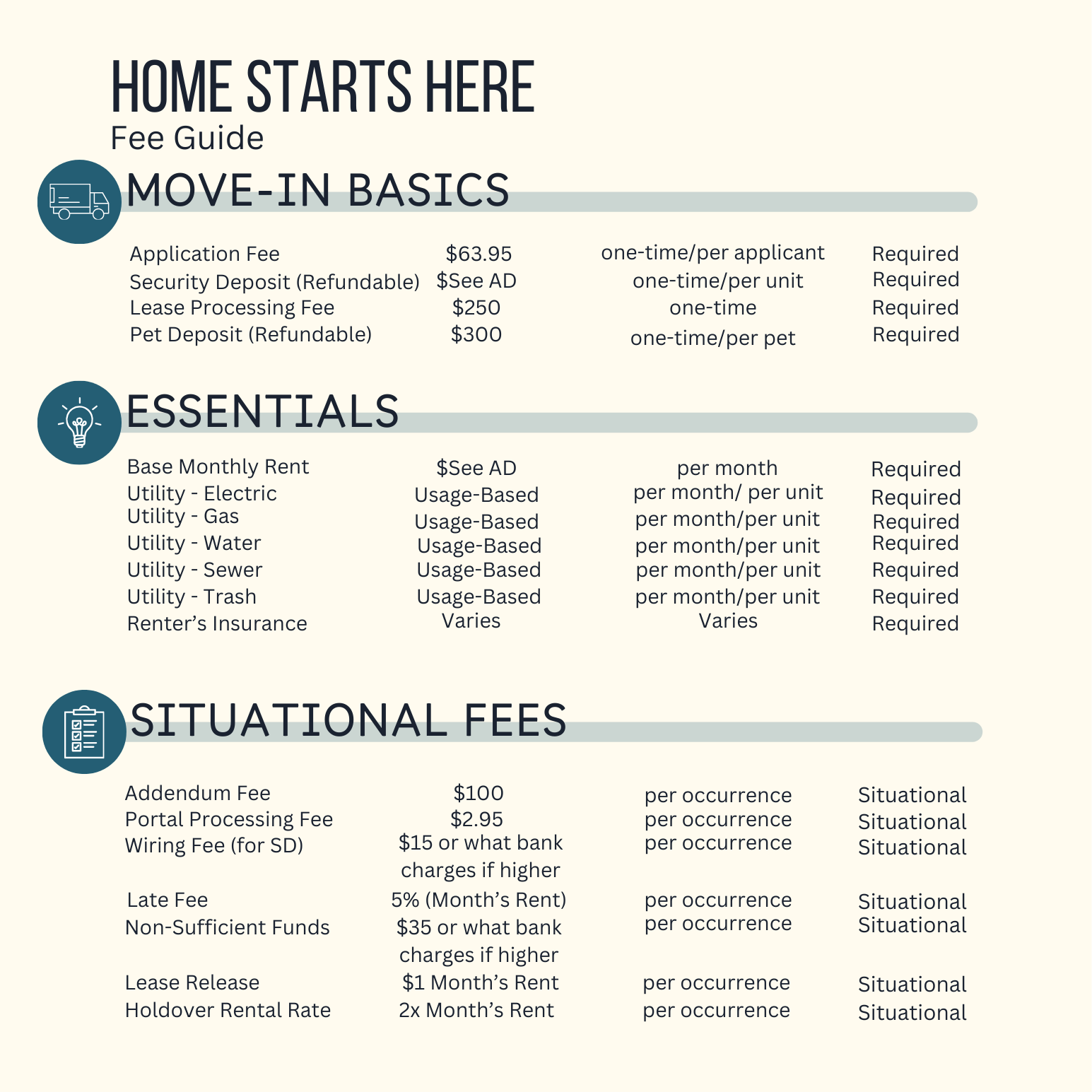 HOME STARTS HERE
Fee Guide

MOVE-IN BASICS

| Application Fee | $63.95 | one-time/per applicant | Required |
|---|---|---|---|
| Security Deposit (Refundable) | $See AD | one-time/per unit | Required |
| Lease Processing Fee | $250 | one-time | Required |
| Pet Deposit (Refundable) | $300 | one-time/per pet | Required |

ESSENTIALS

| Base Monthly Rent | $See AD | per month | Required |
|---|---|---|---|
| Utility - Electric | Usage-Based | per month/ per unit | Required |
| Utility - Gas | Usage-Based | per month/per unit | Required |
| Utility - Water | Usage-Based | per month/per unit | Required |
| Utility - Sewer | Usage-Based | per month/per unit | Required |
| Utility - Trash | Usage-Based | per month/per unit | Required |
| Renter's Insurance | Varies | Varies | Required |

SITUATIONAL FEES

| Addendum Fee | $100 | per occurrence | Situational |
|---|---|---|---|
| Portal Processing Fee | $2.95 | per occurrence | Situational |
| Wiring Fee (for SD) | $15 or what bank charges if higher | per occurrence | Situational |
| Late Fee | 5% (Month's Rent) | per occurrence | Situational |
| Non-Sufficient Funds | $35 or what bank charges if higher | per occurrence | Situational |
| Lease Release | $1 Month's Rent | per occurrence | Situational |
| Holdover Rental Rate | 2x Month's Rent | per occurrence | Situational |